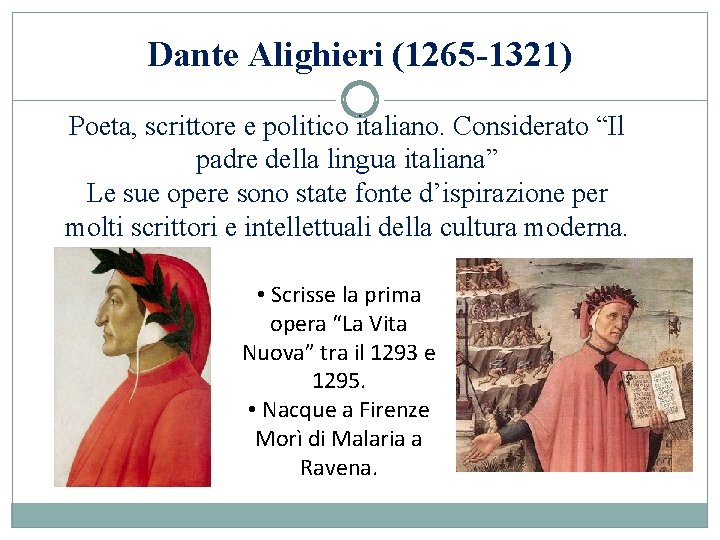 Dante Alighieri (1265-1321)

Poeta, scrittore e politico italiano. Considerato “Il padre della lingua italiana”
Le sue opere sono state fonte d’ispirazione per molti scrittori e intellettuali della cultura moderna.

• Scrisse la prima opera “La Vita Nuova” tra il 1293 e 1295.
• Nacque a Firenze Morì di Malaria a Ravena.